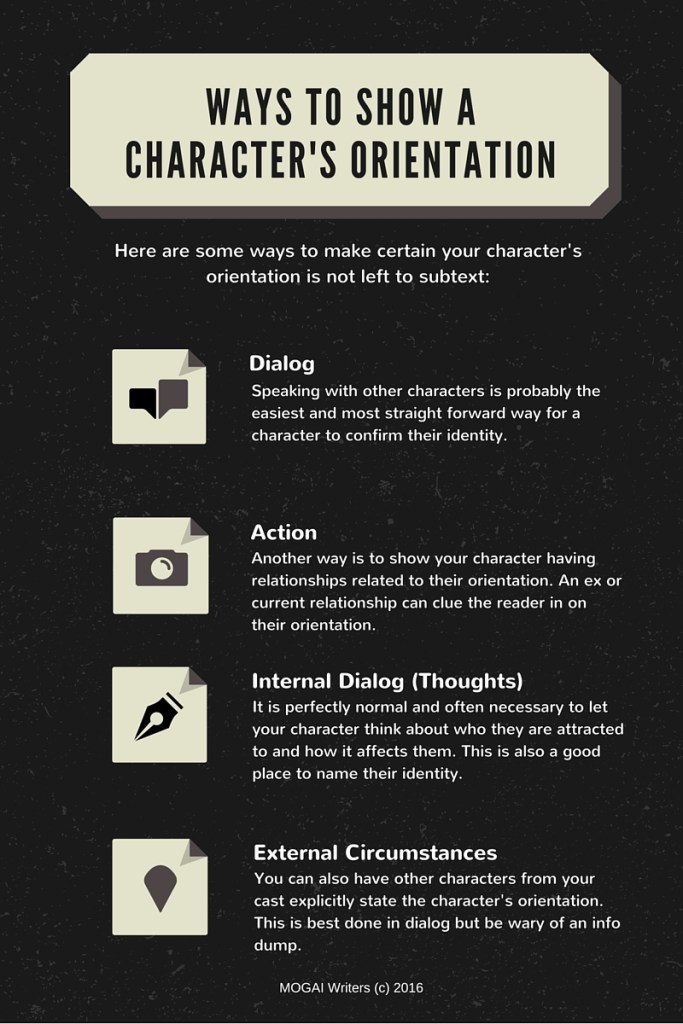 WAYS TO SHOW A CHARACTER'S ORIENTATION

Here are some ways to make certain your character's orientation is not left to subtext:

Dialog
Speaking with other characters is probably the easiest and most straight forward way for a character to confirm their identity.

Action
Another way is to show your character having relationships related to their orientation. An ex or current relationship can clue the reader in on their orientation.

Internal Dialog (Thoughts)
It is perfectly normal and often necessary to let your character think about who they are attracted to and how it affects them. This is also a good place to name their identity.

External Circumstances
You can also have other characters from your cast explicitly state the character's orientation. This is best done in dialog but be wary of an info dump.

MOGAI Writers (c) 2016